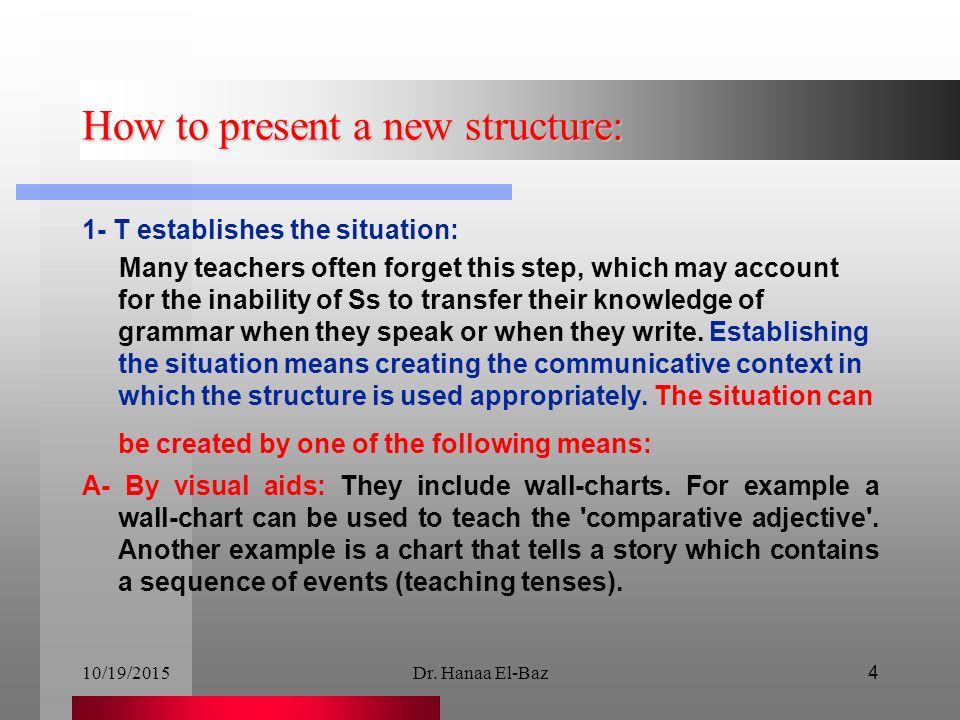 How to present a new structure:

1- T establishes the situation:

Many teachers often forget this step, which may account for the inability of Ss to transfer their knowledge of grammar when they speak or when they write. Establishing the situation means creating the communicative context in which the structure is used appropriately. The situation can be created by one of the following means:

A- By visual aids: They include wall-charts. For example a wall-chart can be used to teach the 'comparative adjective'. Another example is a chart that tells a story which contains a sequence of events (teaching tenses).

10/19/2015 Dr. Hanaa El-Baz 4